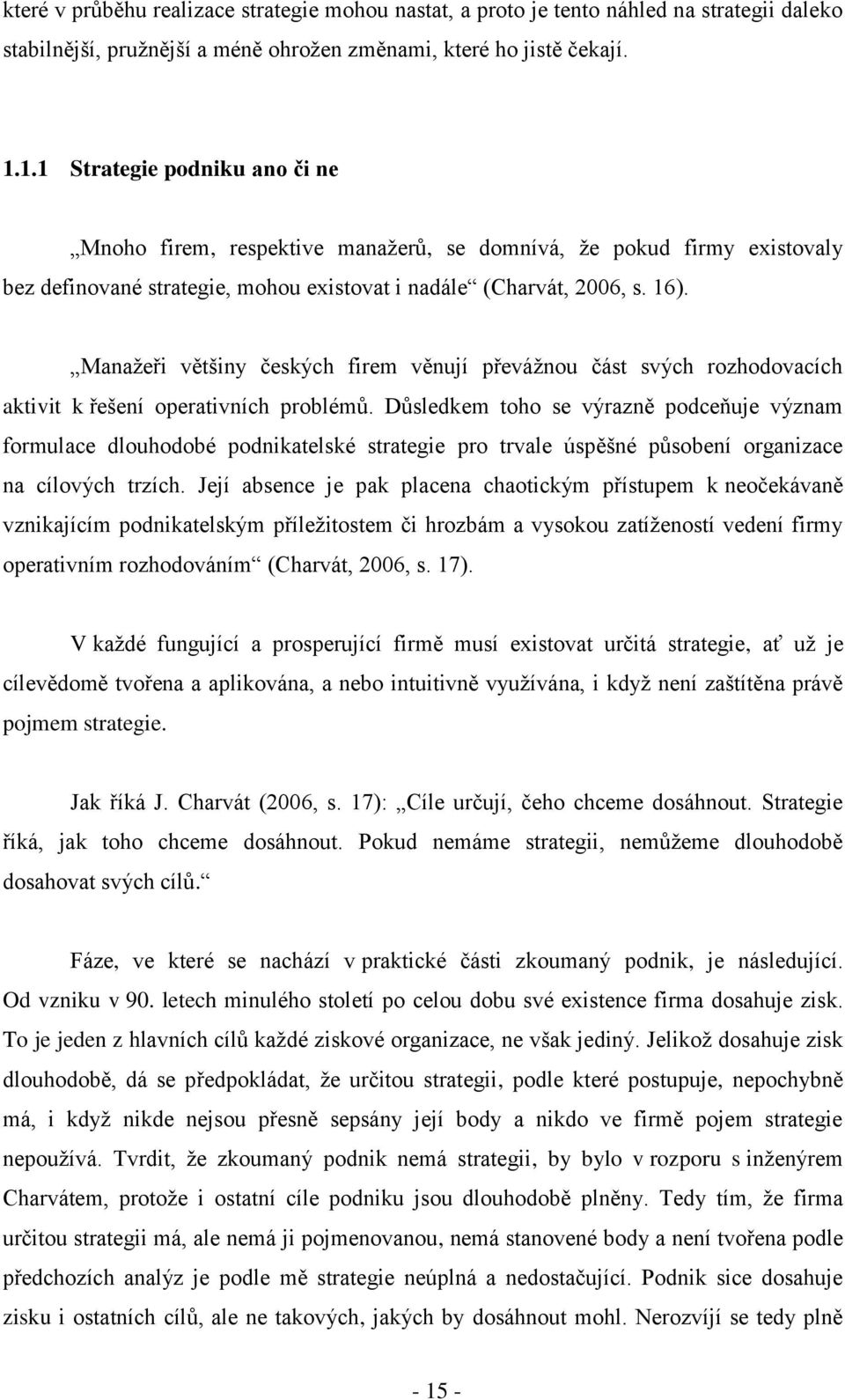 které v průběhu realizace strategie mohou nastat, a proto je tento náhled na strategii daleko stabilnější, pružnější a méně ohrožen změnami, které ho jistě čekají.

1.1.1 Strategie podniku ano či ne

„Mnoho firem, respektive manažerů, se domnívá, že pokud firmy existovaly bez definované strategie, mohou existovat i nadále“ (Charvát, 2006, s. 16).

„Manažeři většiny českých firem věnují převážnou část svých rozhodovacích aktivit k řešení operativních problémů. Důsledkem toho se výrazně podceňuje význam formulace dlouhodobé podnikatelské strategie pro trvale úspěšné působení organizace na cílových trzích. Její absence je pak placena chaotickým přístupem k neočekávaně vznikajícím podnikatelským příležitostem či hrozbám a vysokou zatížeností vedení firmy operativním rozhodováním“ (Charvát, 2006, s. 17).

V každé fungující a prosperující firmě musí existovat určitá strategie, ať už je cílevědomě tvořena a aplikována, a nebo intuitivně využívána, i když není zaštítěna právě pojmem strategie.

Jak říká J. Charvát (2006, s. 17): „Cíle určují, čeho chceme dosáhnout. Strategie říká, jak toho chceme dosáhnout. Pokud nemáme strategii, nemůžeme dlouhodobě dosahovat svých cílů.“

Fáze, ve které se nachází v praktické části zkoumaný podnik, je následující. Od vzniku v 90. letech minulého století po celou dobu své existence firma dosahuje zisk. To je jeden z hlavních cílů každé ziskové organizace, ne však jediný. Jelikož dosahuje zisk dlouhodobě, dá se předpokládat, že určitou strategii, podle které postupuje, nepochybně má, i když nikde nejsou přesně sepsány její body a nikdo ve firmě pojem strategie nepoužívá. Tvrdit, že zkoumaný podnik nemá strategii, by bylo v rozporu s inženýrem Charvátem, protože i ostatní cíle podniku jsou dlouhodobě plněny. Tedy tím, že firma určitou strategii má, ale nemá ji pojmenovanou, nemá stanovené body a není tvořena podle předchozích analýz je podle mě strategie neúplná a nedostačující. Podnik sice dosahuje zisku i ostatních cílů, ale ne takových, jakých by dosáhnout mohl. Nerozvíjí se tedy plně

- 15 -